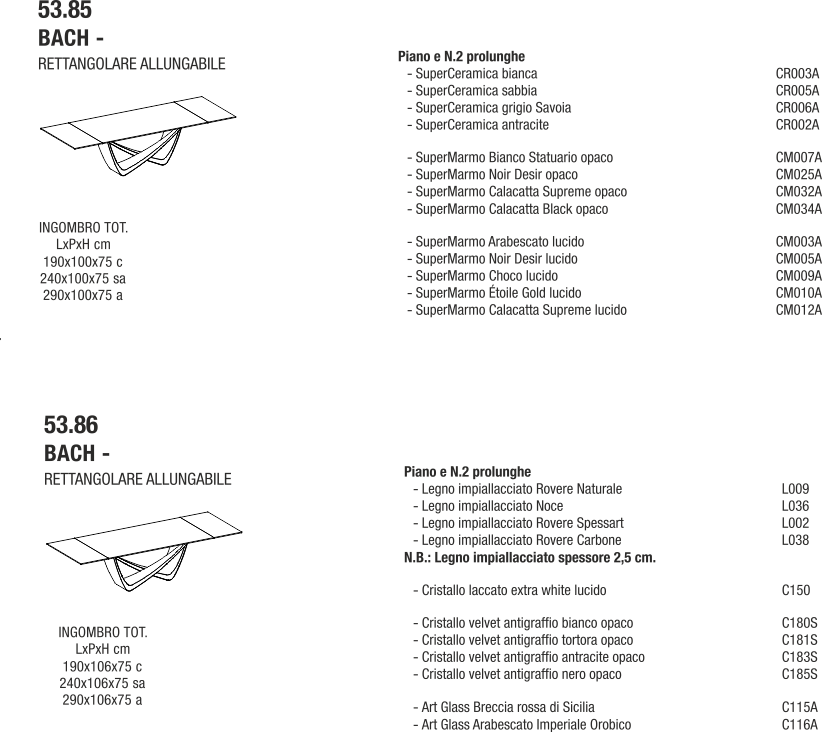 53.85
BACH -
RETTANGOLARE ALLUNGABILE

INGOMBRO TOT.
LxPxH cm
190x100x75 c
240x100x75 sa
290x100x75 a

Piano e N.2 prolunghe
- SuperCeramica bianca CR003A
- SuperCeramica sabbia CR005A
- SuperCeramica grigio Savoia CR006A
- SuperCeramica antracite CR002A

- SuperMarmo Bianco Statuario opaco CM007A
- SuperMarmo Noir Desir opaco CM025A
- SuperMarmo Calacatta Supreme opaco CM032A
- SuperMarmo Calacatta Black opaco CM034A

- SuperMarmo Arabescato lucido CM003A
- SuperMarmo Noir Desir lucido CM005A
- SuperMarmo Choco lucido CM009A
- SuperMarmo Étoile Gold lucido CM010A
- SuperMarmo Calacatta Supreme lucido CM012A

53.86
BACH -
RETTANGOLARE ALLUNGABILE

INGOMBRO TOT.
LxPxH cm
190x106x75 c
240x106x75 sa
290x106x75 a

Piano e N.2 prolunghe
- Legno impiallacciato Rovere Naturale L009
- Legno impiallacciato Noce L036
- Legno impiallacciato Rovere Spessart L002
- Legno impiallacciato Rovere Carbone L038
N.B.: Legno impiallacciato spessore 2,5 cm.

- Cristallo laccato extra white lucido C150

- Cristallo velvet antigraffio bianco opaco C180S
- Cristallo velvet antigraffio tortora opaco C181S
- Cristallo velvet antigraffio antracite opaco C183S
- Cristallo velvet antigraffio nero opaco C185S

- Art Glass Breccia rossa di Sicilia C115A
- Art Glass Arabescato Imperiale Orobico C116A